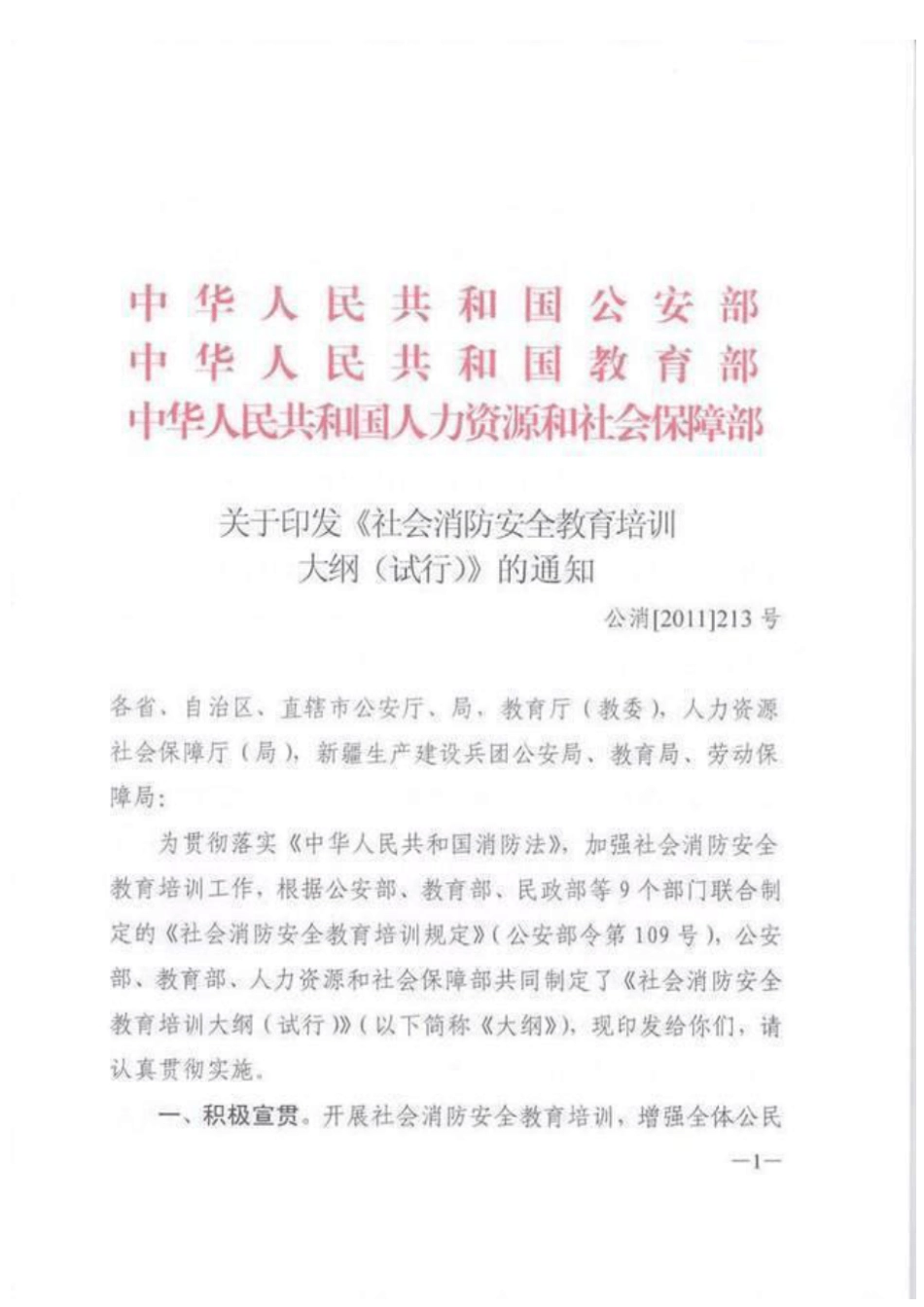 中华人民共和国公安部
中华人民共和国教育部
中华人民共和国人力资源和社会保障部

关于印发《社会消防安全教育培训大纲（试行）》的通知

公消[2011]213号

各省、自治区、直辖市公安厅、局，教育厅（教委），人力资源社会保障厅（局），新疆生产建设兵团公安局、教育局、劳动保障局：

为贯彻落实《中华人民共和国消防法》，加强社会消防安全教育培训工作，根据公安部、教育部、民政部等9个部门联合制定的《社会消防安全教育培训规定》（公安部令第109号），公安部、教育部、人力资源和社会保障部共同制定了《社会消防安全教育培训大纲（试行）》（以下简称《大纲》），现印发给你们，请认真贯彻实施。

一、积极宣贯。开展社会消防安全教育培训，增强全体公民

—1—